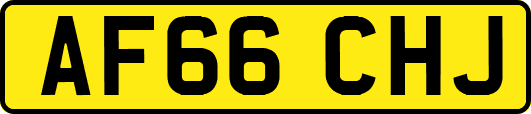 AF66 CHJ